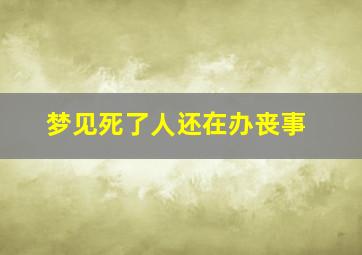 梦见死了人还在办丧事